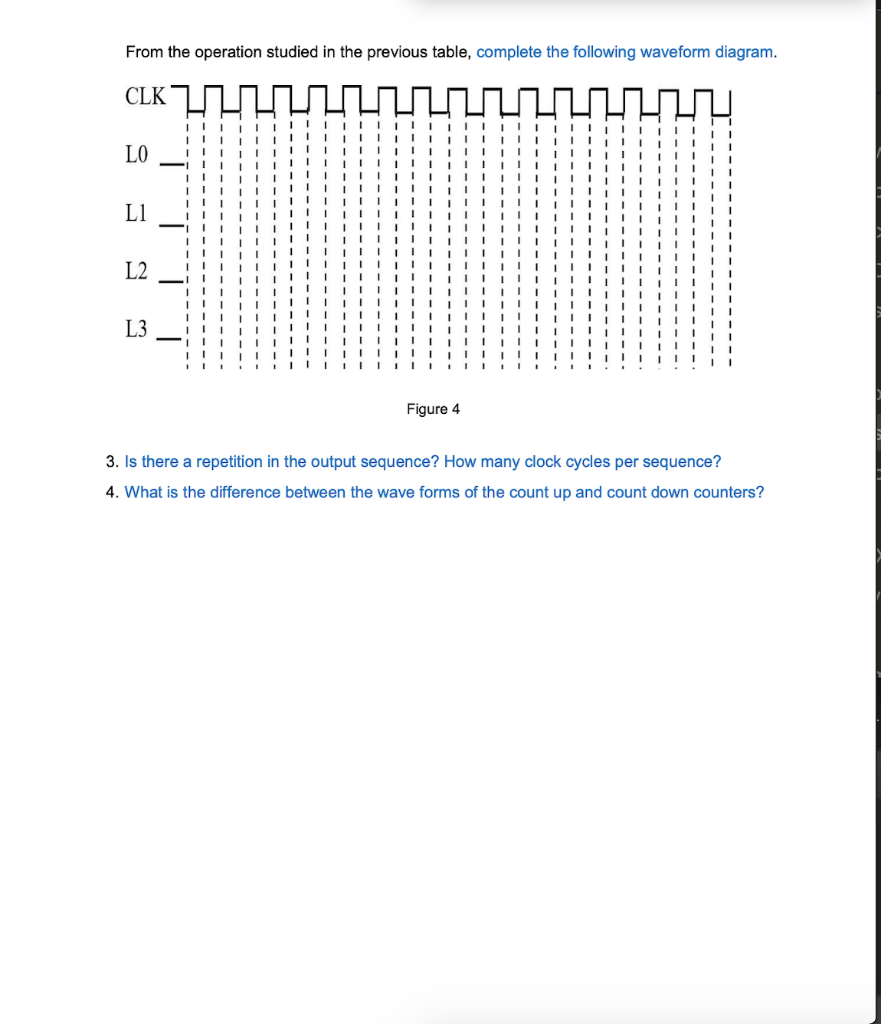 From the operation studied in the previous table, complete the following waveform diagram.

CLK

L0

L1

L2

L3

Figure 4

3. Is there a repetition in the output sequence? How many clock cycles per sequence?

4. What is the difference between the wave forms of the count up and count down counters?